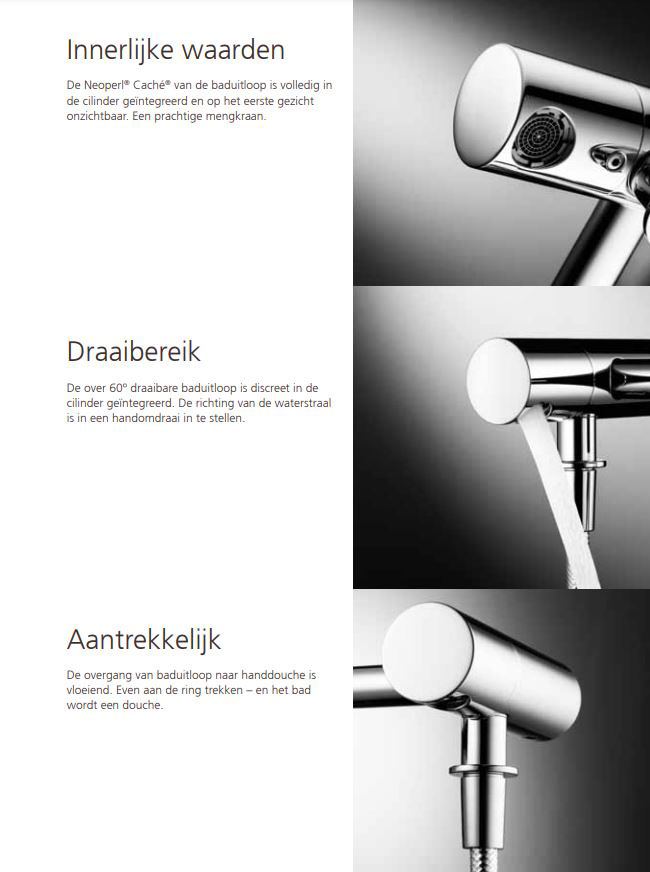 Innerlijke waarden

De Neoperl® Caché® van de baduitloop is volledig in de cilinder geïntegreerd en op het eerste gezicht onzichtbaar. Een prachtige mengkraan.

Draaibereik

De over 60° draaibare baduitloop is discreet in de cilinder geïntegreerd. De richting van de waterstraal is in een handomdraai in te stellen.

Aantrekkelijk

De overgang van baduitloop naar handdouche is vloeiend. Even aan de ring trekken – en het bad wordt een douche.